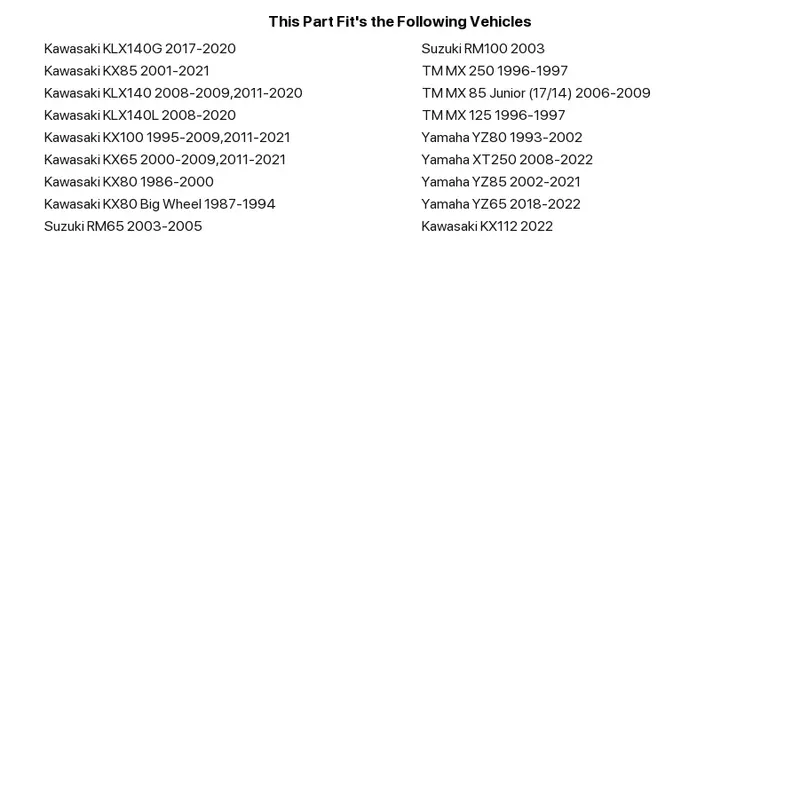 This Part Fit's the Following Vehicles

Kawasaki KLX140G 2017-2020
Kawasaki KX85 2001-2021
Kawasaki KLX140 2008-2009,2011-2020
Kawasaki KLX140L 2008-2020
Kawasaki KX100 1995-2009,2011-2021
Kawasaki KX65 2000-2009,2011-2021
Kawasaki KX80 1986-2000
Kawasaki KX80 Big Wheel 1987-1994
Suzuki RM65 2003-2005

Suzuki RM100 2003
TM MX 250 1996-1997
TM MX 85 Junior (17/14) 2006-2009
TM MX 125 1996-1997
Yamaha YZ80 1993-2002
Yamaha XT250 2008-2022
Yamaha YZ85 2002-2021
Yamaha YZ65 2018-2022
Kawasaki KX112 2022